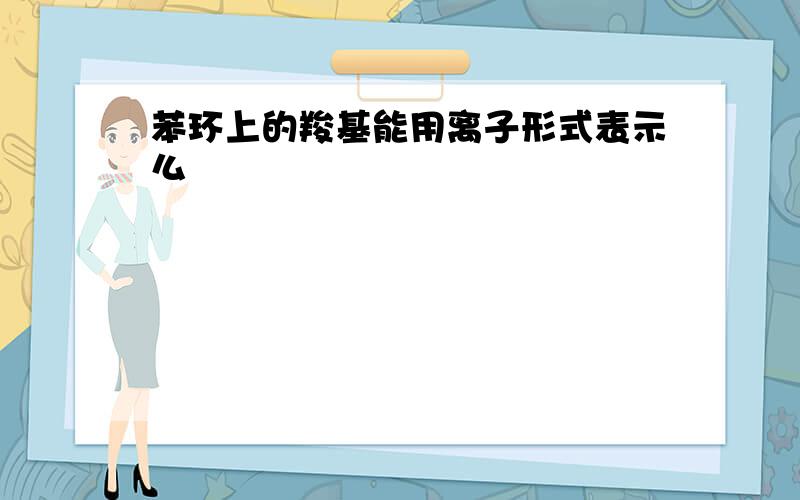 苯环上的羧基能用离子形式表示么